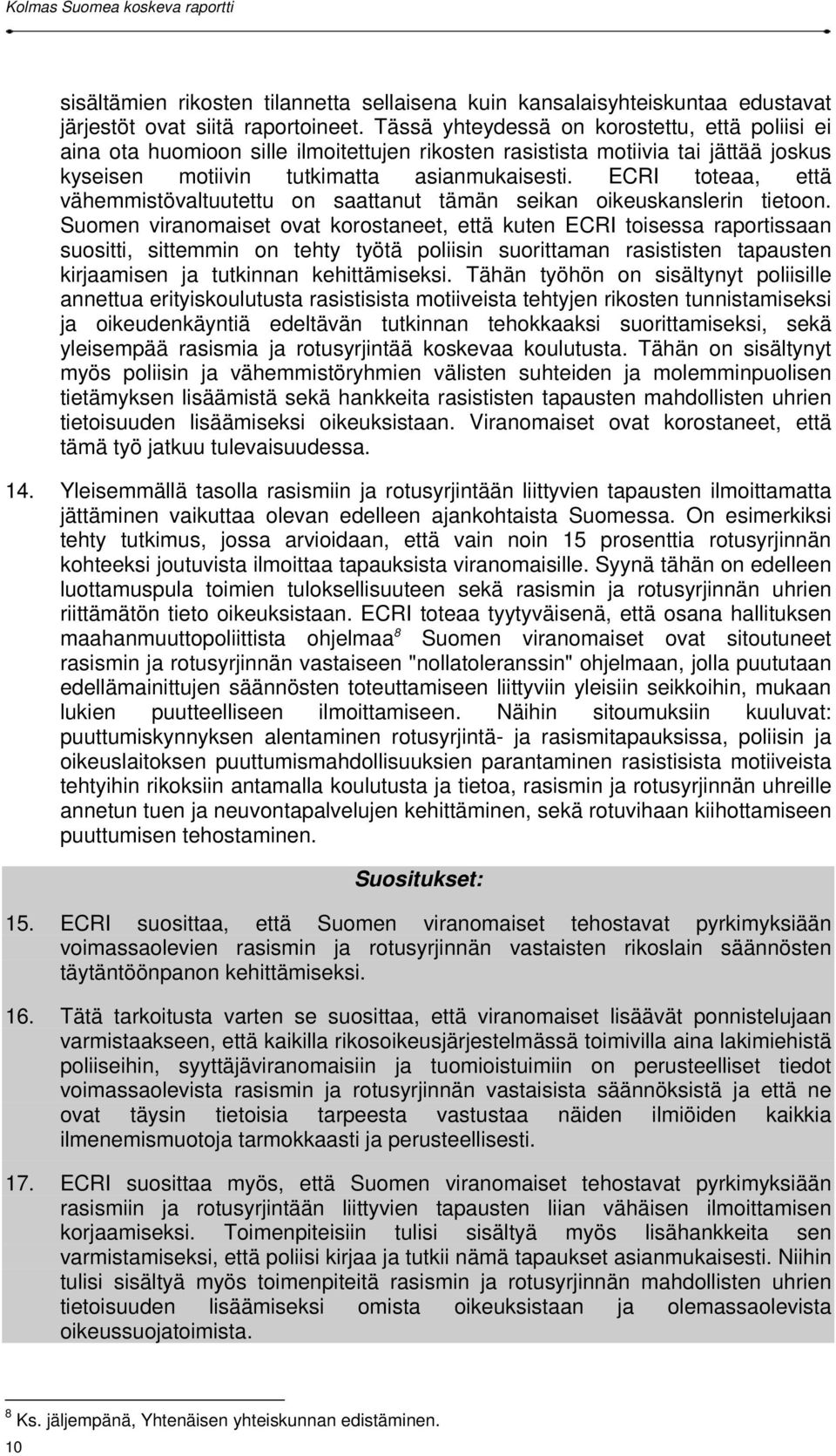 Kolmas Suomea koskeva raportti

sisältämien rikosten tilannetta sellaisena kuin kansalaisyhteiskuntaa edustavat järjestöt ovat siitä raportoineet. Tässä yhteydessä on korostettu, että poliisi ei aina ota huomioon sille ilmoitettujen rikosten rasistista motiivia tai jättää joskus kyseisen motiivin tutkimatta asianmukaisesti. ECRI toteaa, että vähemmistövaltuutettu on saattanut tämän seikan oikeuskanslerin tietoon. Suomen viranomaiset ovat korostaneet, että kuten ECRI toisessa raportissaan suositti, sittemmin on tehty työtä poliisin suorittaman rasististen tapausten kirjaamisen ja tutkinnan kehittämiseksi. Tähän työhön on sisältynyt poliisille annettua erityiskoulutusta rasistisista motiiveista tehtyjen rikosten tunnistamiseksi ja oikeudenkäyntiä edeltävän tutkinnan tehokkaaksi suorittamiseksi, sekä yleisempää rasismia ja rotusyrjintää koskevaa koulutusta. Tähän on sisältynyt myös poliisin ja vähemmistöryhmien välisten suhteiden ja molemminpuolisen tietämyksen lisäämistä sekä hankkeita rasististen tapausten mahdollisten uhrien tietoisuuden lisäämiseksi oikeuksistaan. Viranomaiset ovat korostaneet, että tämä työ jatkuu tulevaisuudessa.

14. Yleisemmällä tasolla rasismiin ja rotusyrjintään liittyvien tapausten ilmoittamatta jättäminen vaikuttaa olevan edelleen ajankohtaista Suomessa. On esimerkiksi tehty tutkimus, jossa arvioidaan, että vain noin 15 prosenttia rotusyrjinnän kohteeksi joutuvista ilmoittaa tapauksista viranomaisille. Syynä tähän on edelleen luottamuspula toimien tuloksellisuuteen sekä rasismin ja rotusyrjinnän uhrien riittämätön tieto oikeuksistaan. ECRI toteaa tyytyväisenä, että osana hallituksen maahanmuuttopoliittista ohjelmaa$^8$ Suomen viranomaiset ovat sitoutuneet rasismin ja rotusyrjinnän vastaiseen "nollatoleranssin" ohjelmaan, jolla puututaan edellämainittujen säännösten toteuttamiseen liittyviin yleisiin seikkoihin, mukaan lukien puutteelliseen ilmoittamiseen. Näihin sitoumuksiin kuuluvat: puuttumiskynnyksen alentaminen rotusyrjintä- ja rasismitapauksissa, poliisin ja oikeuslaitoksen puuttumismahdollisuuksien parantaminen rasistisista motiiveista tehtyihin rikoksiin antamalla koulutusta ja tietoa, rasismin ja rotusyrjinnän uhreille annetun tuen ja neuvontapalvelujen kehittäminen, sekä rotuvihaan kiihottamiseen puuttumisen tehostaminen.

Suositukset:

15. ECRI suosittaa, että Suomen viranomaiset tehostavat pyrkimyksiään voimassaolevien rasismin ja rotusyrjinnän vastaisten rikoslain säännösten täytäntöönpanon kehittämiseksi.

16. Tätä tarkoitusta varten se suosittaa, että viranomaiset lisäävät ponnistelujaan varmistaakseen, että kaikilla rikosoikeusjärjestelmässä toimivilla aina lakimiehistä poliiseihin, syyttäjäviranomaisiin ja tuomioistuimiin on perusteelliset tiedot voimassaolevista rasismin ja rotusyrjinnän vastaisista säännöksistä ja että ne ovat täysin tietoisia tarpeesta vastustaa näiden ilmiöiden kaikkia ilmenemismuotoja tarmokkaasti ja perusteellisesti.

17. ECRI suosittaa myös, että Suomen viranomaiset tehostavat pyrkimyksiään rasismiin ja rotusyrjintään liittyvien tapausten liian vähäisen ilmoittamisen korjaamiseksi. Toimenpiteisiin tulisi sisältyä myös lisähankkeita sen varmistamiseksi, että poliisi kirjaa ja tutkii nämä tapaukset asianmukaisesti. Niihin tulisi sisältyä myös toimenpiteitä rasismin ja rotusyrjinnän mahdollisten uhrien tietoisuuden lisäämiseksi omista oikeuksistaan ja olemassaolevista oikeussuojatoimista.

$^8$ Ks. jäljempänä, Yhtenäisen yhteiskunnan edistäminen.

10